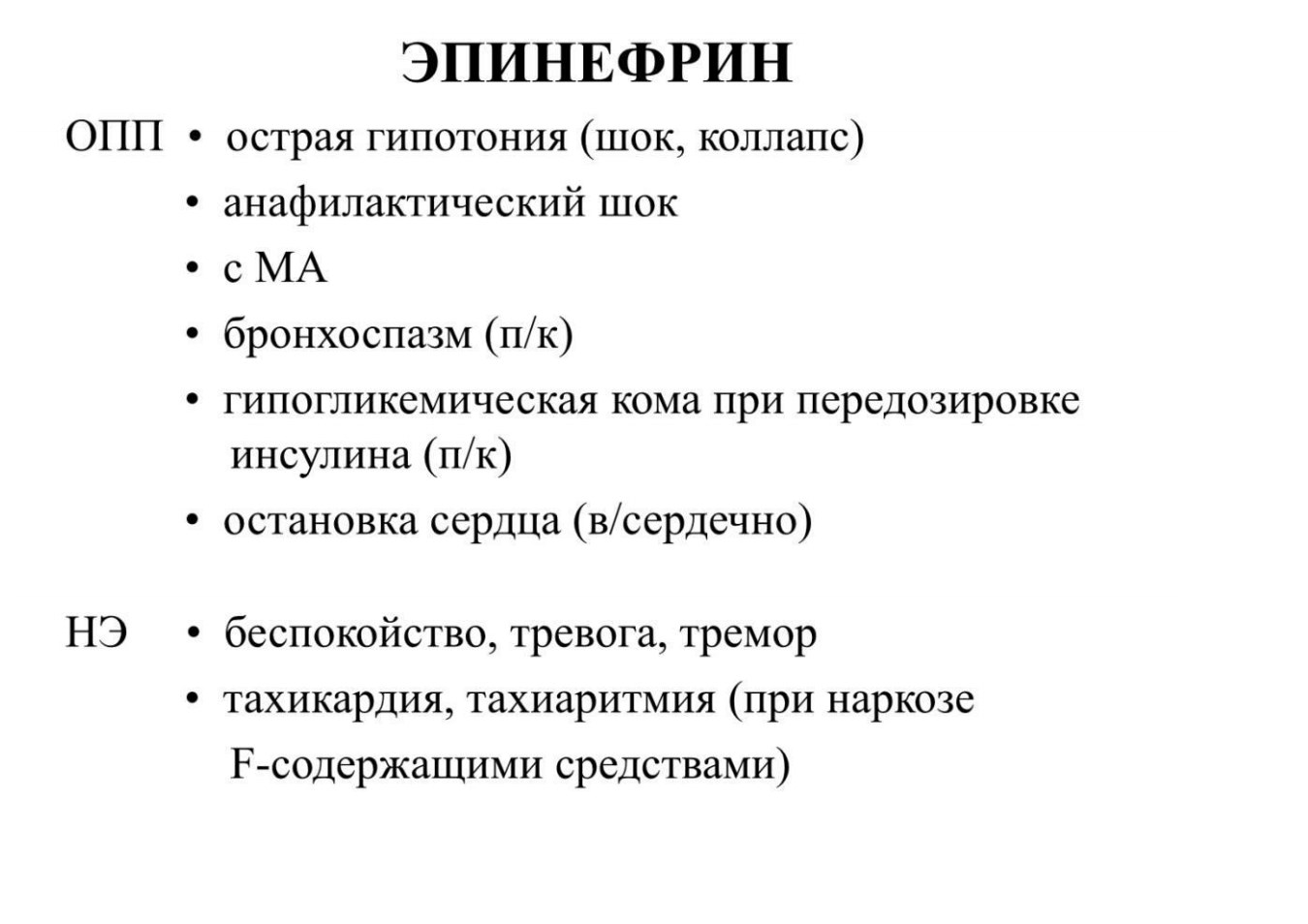 ЭПИНЕФРИН

ОПП • острая гипотония (шок, коллапс)
• анафилактический шок
• с МА
• бронхоспазм (п/к)
• гипогликемическая кома при передозировке инсулина (п/к)
• остановка сердца (в/сердечно)

НЭ • беспокойство, тревога, тремор
• тахикардия, тахиаритмия (при наркозе F-содержащими средствами)